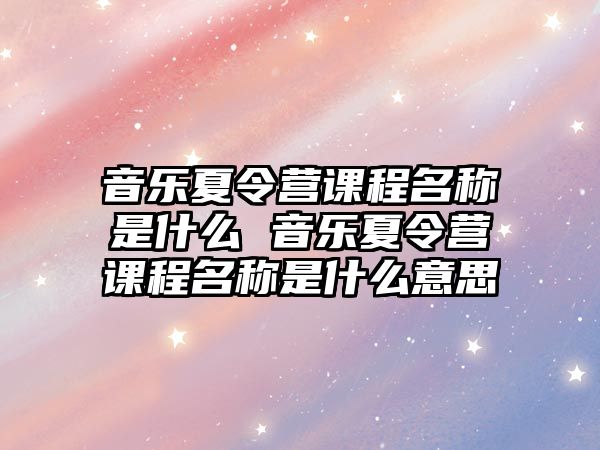 音乐夏令营课程名称是什么 音乐夏令营课程名称是什么意思